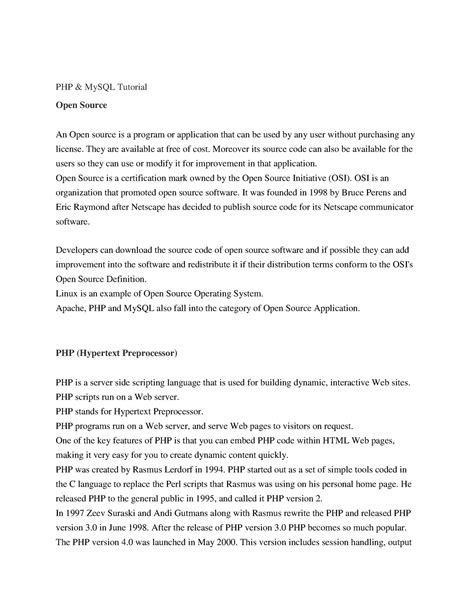 PHP & MySQL Tutorial

Open Source

An Open source is a program or application that can be used by any user without purchasing any license. They are available at free of cost. Moreover its source code can also be available for the users so they can use or modify it for improvement in that application.
Open Source is a certification mark owned by the Open Source Initiative (OSI). OSI is an organization that promoted open source software. It was founded in 1998 by Bruce Perens and Eric Raymond after Netscape has decided to publish source code for its Netscape communicator software.

Developers can download the source code of open source software and if possible they can add improvement into the software and redistribute it if their distribution terms conform to the OSI's Open Source Definition.
Linux is an example of Open Source Operating System.
Apache, PHP and MySQL also fall into the category of Open Source Application.

PHP (Hypertext Preprocessor)

PHP is a server side scripting language that is used for building dynamic, interactive Web sites.
PHP scripts run on a Web server.
PHP stands for Hypertext Preprocessor.
PHP programs run on a Web server, and serve Web pages to visitors on request.
One of the key features of PHP is that you can embed PHP code within HTML Web pages, making it very easy for you to create dynamic content quickly.
PHP was created by Rasmus Lerdorf in 1994. PHP started out as a set of simple tools coded in the C language to replace the Perl scripts that Rasmus was using on his personal home page. He released PHP to the general public in 1995, and called it PHP version 2.
In 1997 Zeev Suraski and Andi Gutmans along with Rasmus rewrite the PHP and released PHP version 3.0 in June 1998. After the release of PHP version 3.0 PHP becomes so much popular.
The PHP version 4.0 was launched in May 2000. This version includes session handling, output